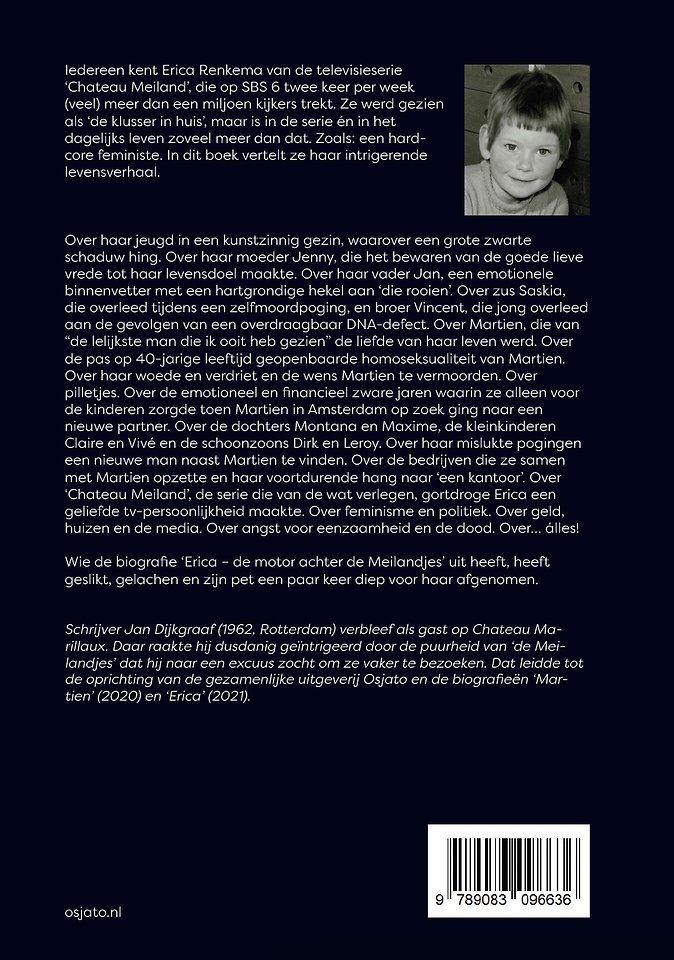 Iedereen kent Erica Renkema van de televisieserie 'Chateau Meiland', die op SBS 6 twee keer per week (veel) meer dan een miljoen kijkers trekt. Ze werd gezien als 'de klusser in huis', maar is in de serie én in het dagelijks leven zoveel meer dan dat. Zoals: een hardcore feministe. In dit boek vertelt ze haar intrigerende levensverhaal.

Over haar jeugd in een kunstzinnig gezin, waarover een grote zwarte schaduw hing. Over haar moeder Jenny, die het bewaren van de goede lieve vrede tot haar levensdoel maakte. Over haar vader Jan, een emotionele binnenvetter met een hartgrondige hekel aan 'die rooien'. Over zus Saskia, die overleed tijdens een zelfmoordpoging, en broer Vincent, die jong overleed aan de gevolgen van een overdraagbaar DNA-defect. Over Martien, die van "de lelijkste man die ik ooit heb gezien" de liefde van haar leven werd. Over de pas op 40-jarige leeftijd geopenbaarde homoseksualiteit van Martien. Over haar woede en verdriet en de wens Martien te vermoorden. Over pilletjes. Over de emotioneel en financieel zware jaren waarin ze alleen voor de kinderen zorgde toen Martien in Amsterdam op zoek ging naar een nieuwe partner. Over de dochters Montana en Maxime, de kleinkinderen Claire en Vivé en de schoonzoons Dirk en Leroy. Over haar mislukte pogingen een nieuwe man naast Martien te vinden. Over de bedrijven die ze samen met Martien opzette en haar voortdurende hang naar 'een kantoor'. Over 'Chateau Meiland', de serie die van de wat verlegen, gortdroge Erica een geliefde tv-persoonlijkheid maakte. Over feminisme en politiek. Over geld, huizen en de media. Over angst voor eenzaamheid en de dood. Over... álles!

Wie de biografie 'Erica – de motor achter de Meilandjes' uit heeft, heeft geslikt, gelachen en zijn pet een paar keer diep voor haar afgenomen.

Schrijver Jan Dijkgraaf (1962, Rotterdam) verbleef als gast op Chateau Marillaux. Daar raakte hij dusdanig geïntrigeerd door de puurheid van 'de Meilandjes' dat hij naar een excuus zocht om ze vaker te bezoeken. Dat leidde tot de oprichting van de gezamenlijke uitgeverij Osjato en de biografieën 'Martien' (2020) en 'Erica' (2021).

9 789083 096636

osjato.nl